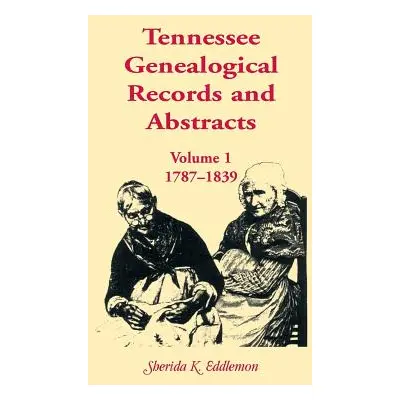 Tennessee Genealogical Records and Abstracts

Volume 1
1787–1839

Sherida K. Eddlemon